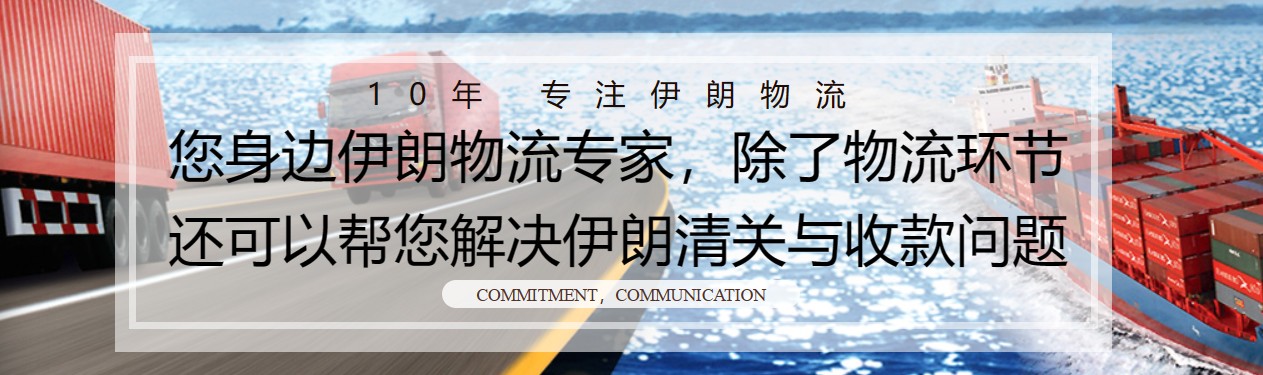 10年 专注伊朗物流

您身边伊朗物流专家，除了物流环节
还可以帮您解决伊朗清关与收款问题

COMMITMENT，COMMUNICATION